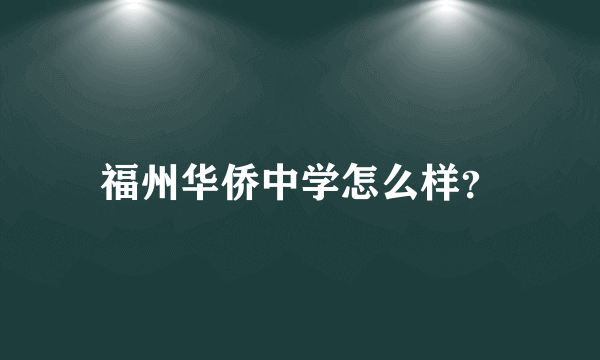 福州华侨中学怎么样?